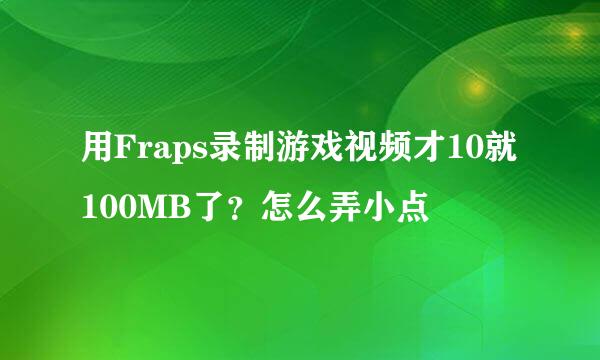 用Fraps录制游戏视频才10就100MB了？怎么弄小点